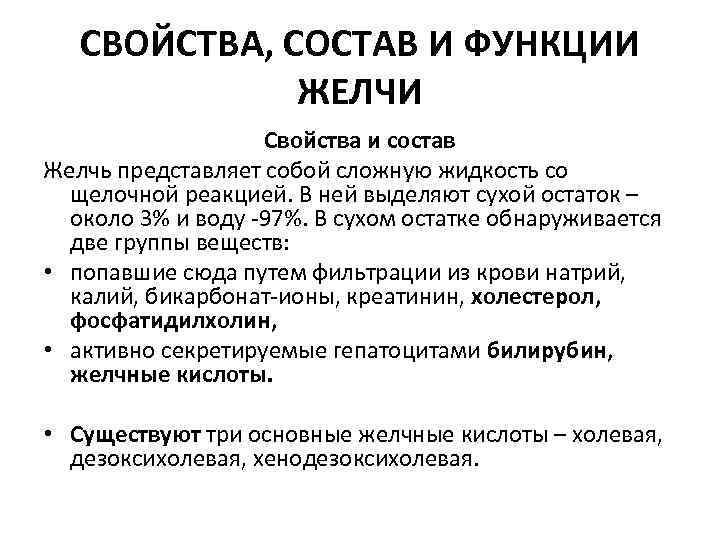 СВОЙСТВА, СОСТАВ И ФУНКЦИИ ЖЕЛЧИ

Свойства и состав

Желчь представляет собой сложную жидкость со щелочной реакцией. В ней выделяют сухой остаток – около 3% и воду -97%. В сухом остатке обнаруживается две группы веществ:

• попавшие сюда путем фильтрации из крови натрий, калий, бикарбонат-ионы, креатинин, холестерол, фосфатидилхолин,

• активно секретируемые гепатоцитами билирубин, желчные кислоты.

• Существуют три основные желчные кислоты – холевая, дезоксихолевая, хенодезоксихолевая.